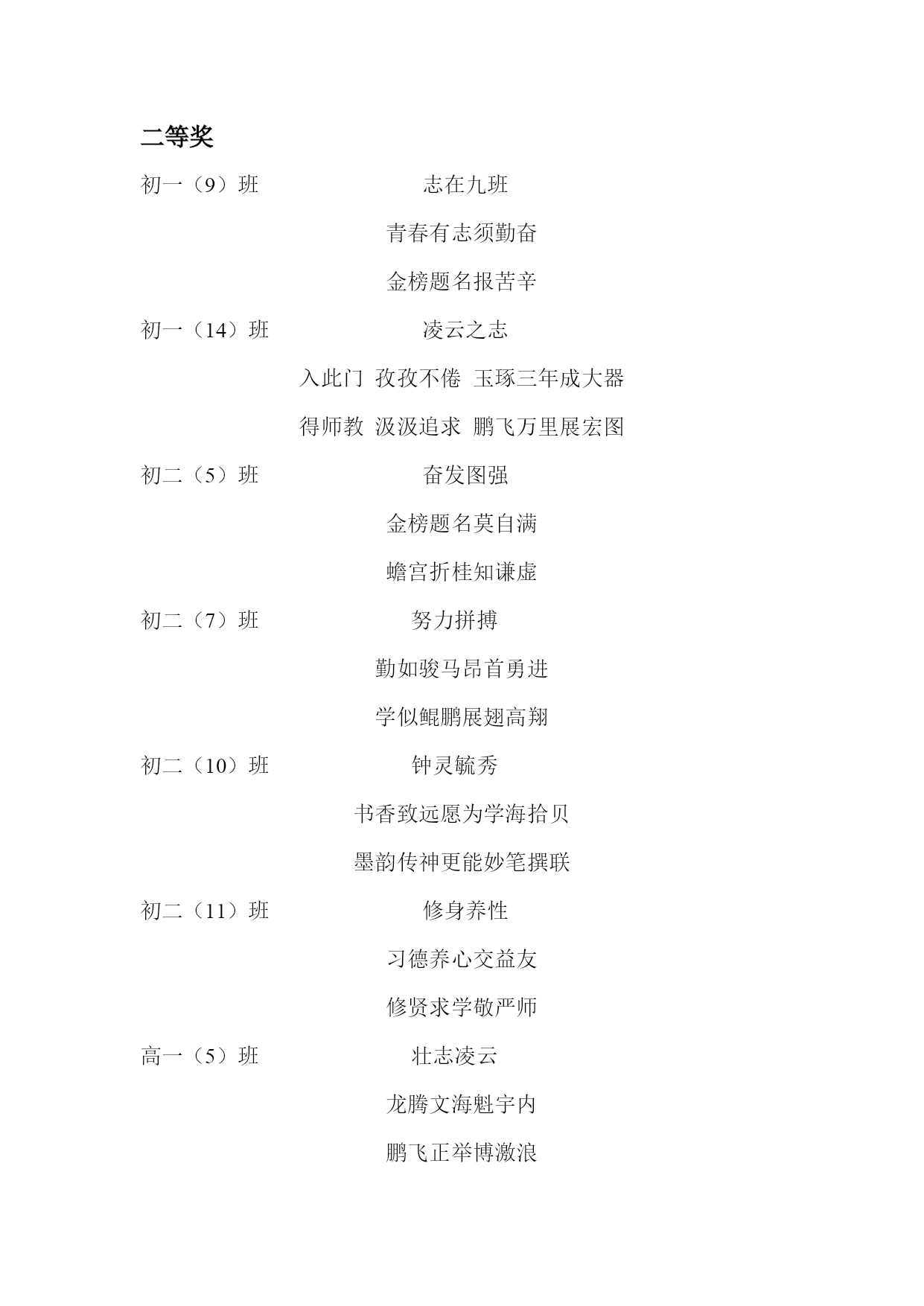 二等奖

初一（9）班　　志在九班

青春有志须勤奋

金榜题名报苦辛

初一（14）班　　凌云之志

入此门 孜孜不倦 玉琢三年成大器

得师教 汲汲追求 鹏飞万里展宏图

初二（5）班　　奋发图强

金榜题名莫自满

蟾宫折桂知谦虚

初二（7）班　　努力拼搏

勤如骏马昂首勇进

学似鲲鹏展翅高翔

初二（10）班　　钟灵毓秀

书香致远愿为学海拾贝

墨韵传神更能妙笔撰联

初二（11）班　　修身养性

习德养心交益友

修贤求学敬严师

高一（5）班　　壮志凌云

龙腾文海魁宇内

鹏飞正举博激浪